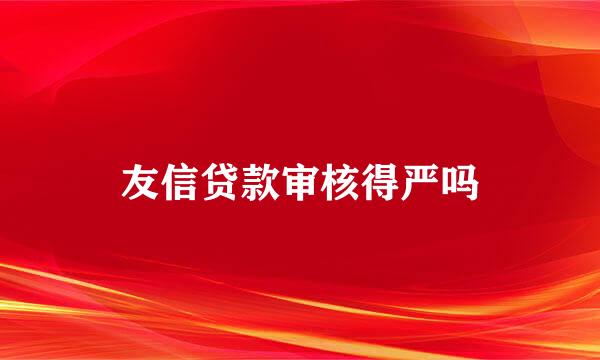 友信贷款审核得严吗